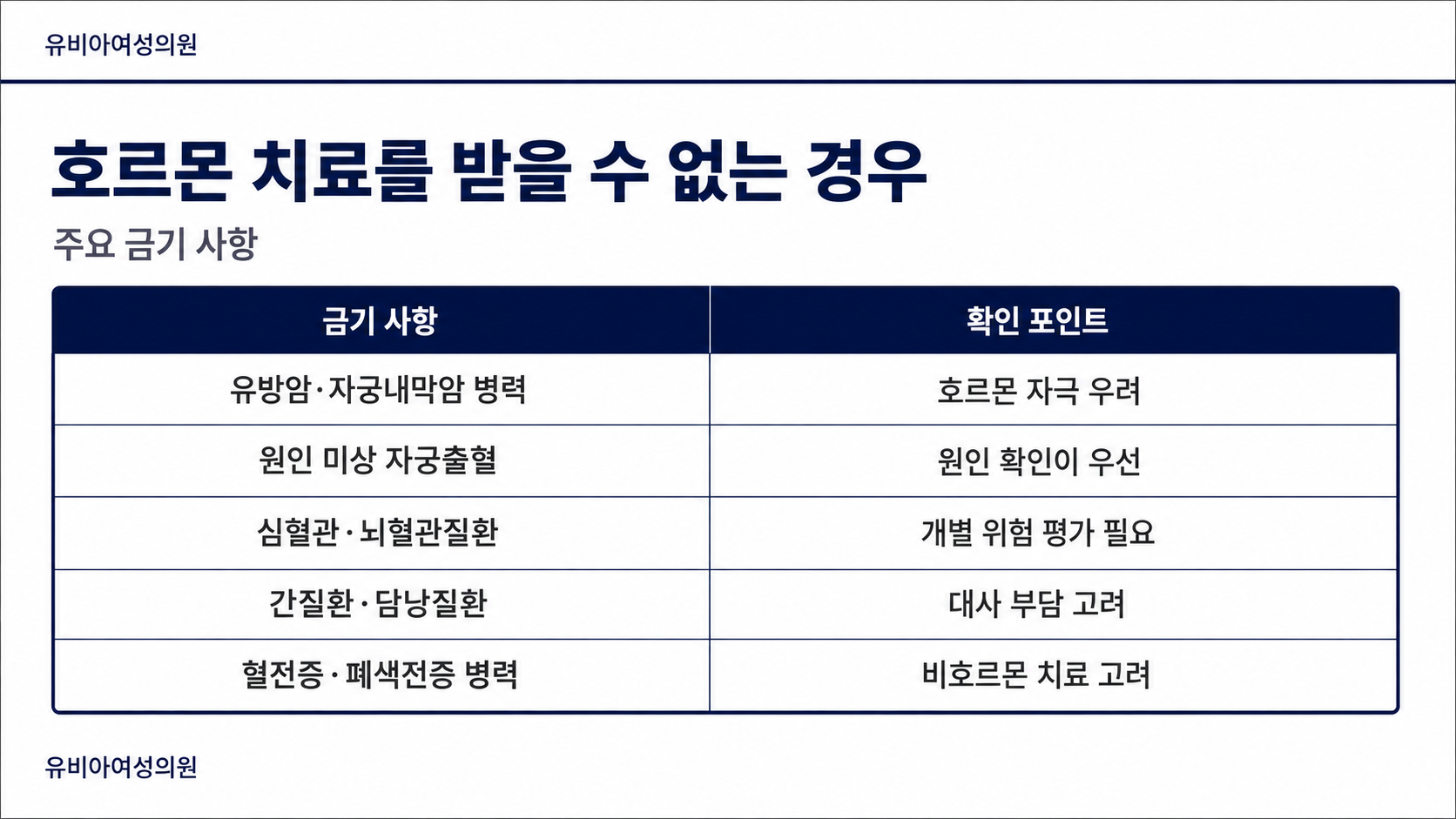 유비아여성의원

호르몬 치료를 받을 수 없는 경우

주요 금기 사항

| 금기 사항 | 확인 포인트 |
|---|---|
| 유방암·자궁내막암 병력 | 호르몬 자극 우려 |
| 원인 미상 자궁출혈 | 원인 확인이 우선 |
| 심혈관·뇌혈관질환 | 개별 위험 평가 필요 |
| 간질환·담낭질환 | 대사 부담 고려 |
| 혈전증·폐색전증 병력 | 비호르몬 치료 고려 |

유비아여성의원